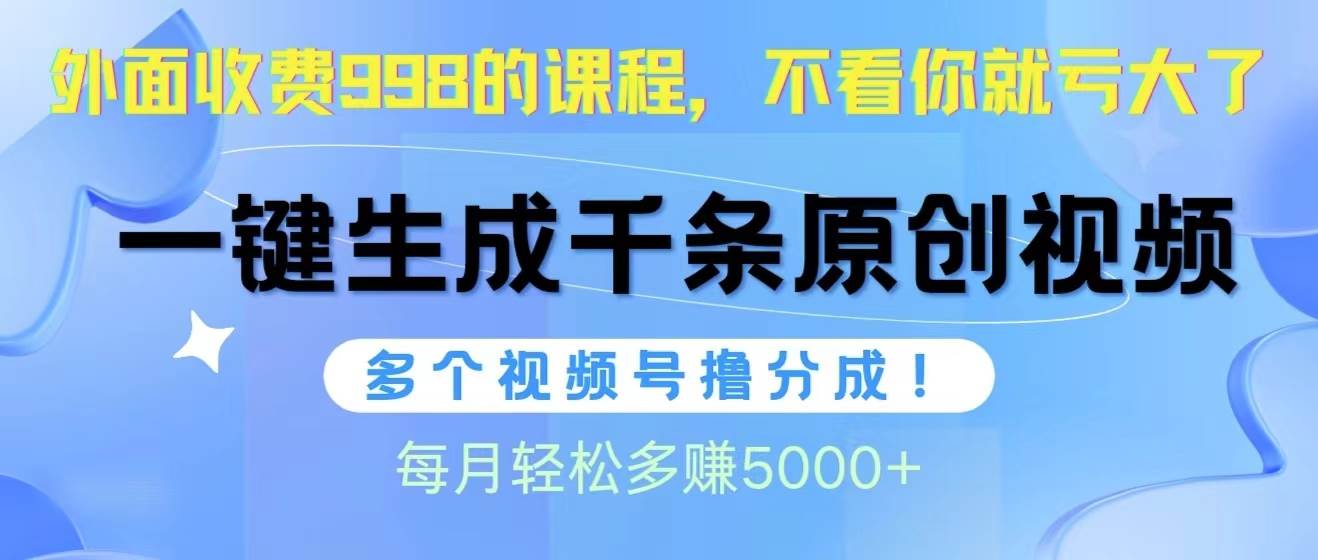 外面收费998的课程，不看你就亏大了

一键生成千条原创视频

多个视频号撸分成！

每月轻松多赚5000+